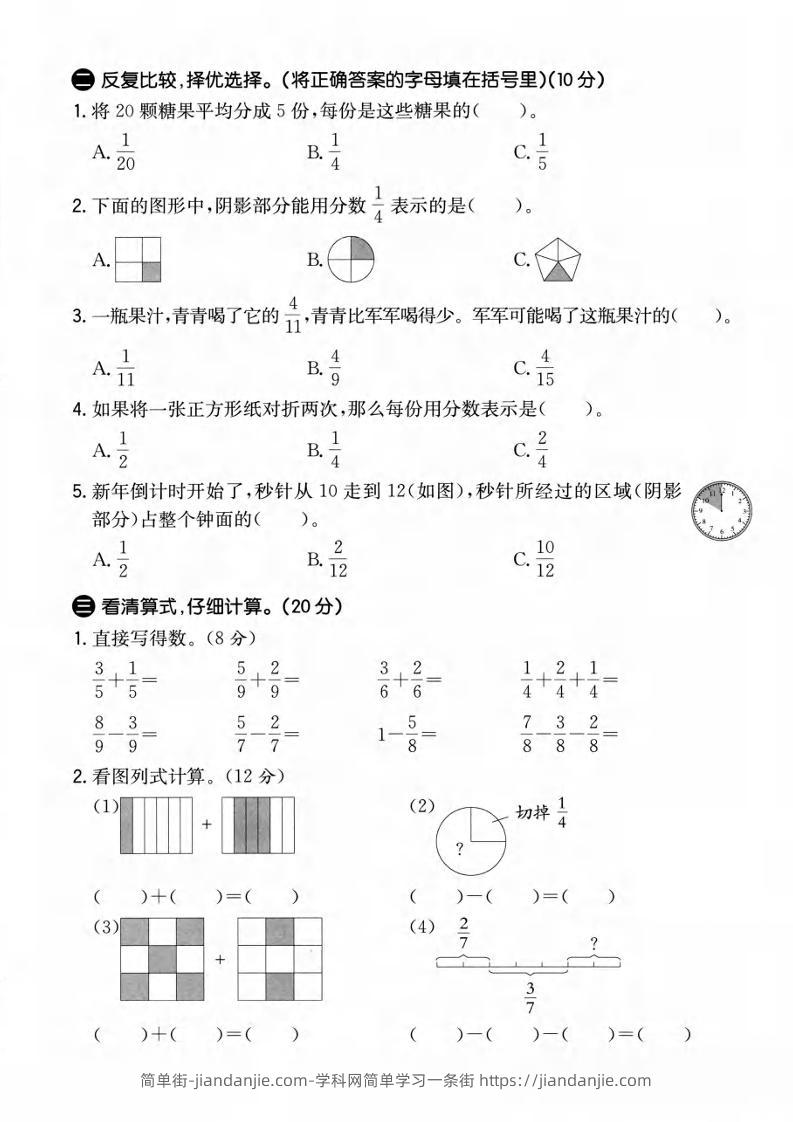 二 反复比较，择优选择。(将正确答案的字母填在括号里)(10 分)

1. 将 20 颗糖果平均分成 5 份，每份是这些糖果的(　　)。

A. $\frac{1}{20}$　　B. $\frac{1}{4}$　　C. $\frac{1}{5}$

2. 下面的图形中，阴影部分能用分数 $\frac{1}{4}$ 表示的是(　　)。

A.　　B.　　C.

3. 一瓶果汁，青青喝了它的 $\frac{4}{11}$，青青比军军喝得少。军军可能喝了这瓶果汁的(　　)。

A. $\frac{1}{11}$　　B. $\frac{4}{9}$　　C. $\frac{4}{15}$

4. 如果将一张正方形纸对折两次，那么每份用分数表示是(　　)。

A. $\frac{1}{2}$　　B. $\frac{1}{4}$　　C. $\frac{2}{4}$

5. 新年倒计时开始了，秒针从 10 走到 12(如图)，秒针所经过的区域(阴影部分)占整个钟面的(　　)。

A. $\frac{1}{2}$　　B. $\frac{2}{12}$　　C. $\frac{10}{12}$

三 看清算式，仔细计算。(20 分)

1. 直接写得数。(8 分)

$\frac{3}{5}+\frac{1}{5}=$　　$\frac{5}{9}+\frac{2}{9}=$　　$\frac{3}{6}+\frac{2}{6}=$　　$\frac{1}{4}+\frac{2}{4}+\frac{1}{4}=$

$\frac{8}{9}-\frac{3}{9}=$　　$\frac{5}{7}-\frac{2}{7}=$　　$1-\frac{5}{8}=$　　$\frac{7}{8}-\frac{3}{8}-\frac{2}{8}=$

2. 看图列式计算。(12 分)

(1) +

(　　)+(　　)=(　　)

(2) 切掉 $\frac{1}{4}$ ?

(　　)-(　　)=(　　)

(3) +

(　　)+(　　)=(　　)

(4) $\frac{2}{7}$ ? $\frac{3}{7}$

(　　)-(　　)-(　　)=(　　)

简单街-jiandanjie.com-学科网简单学习一条街 https://jiandanjie.com